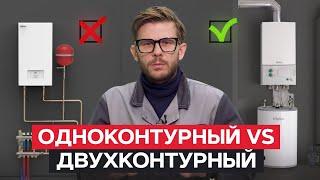 ОДНОКОНТУРНЫЙ VS
ДВУХКОНТУРНЫЙ